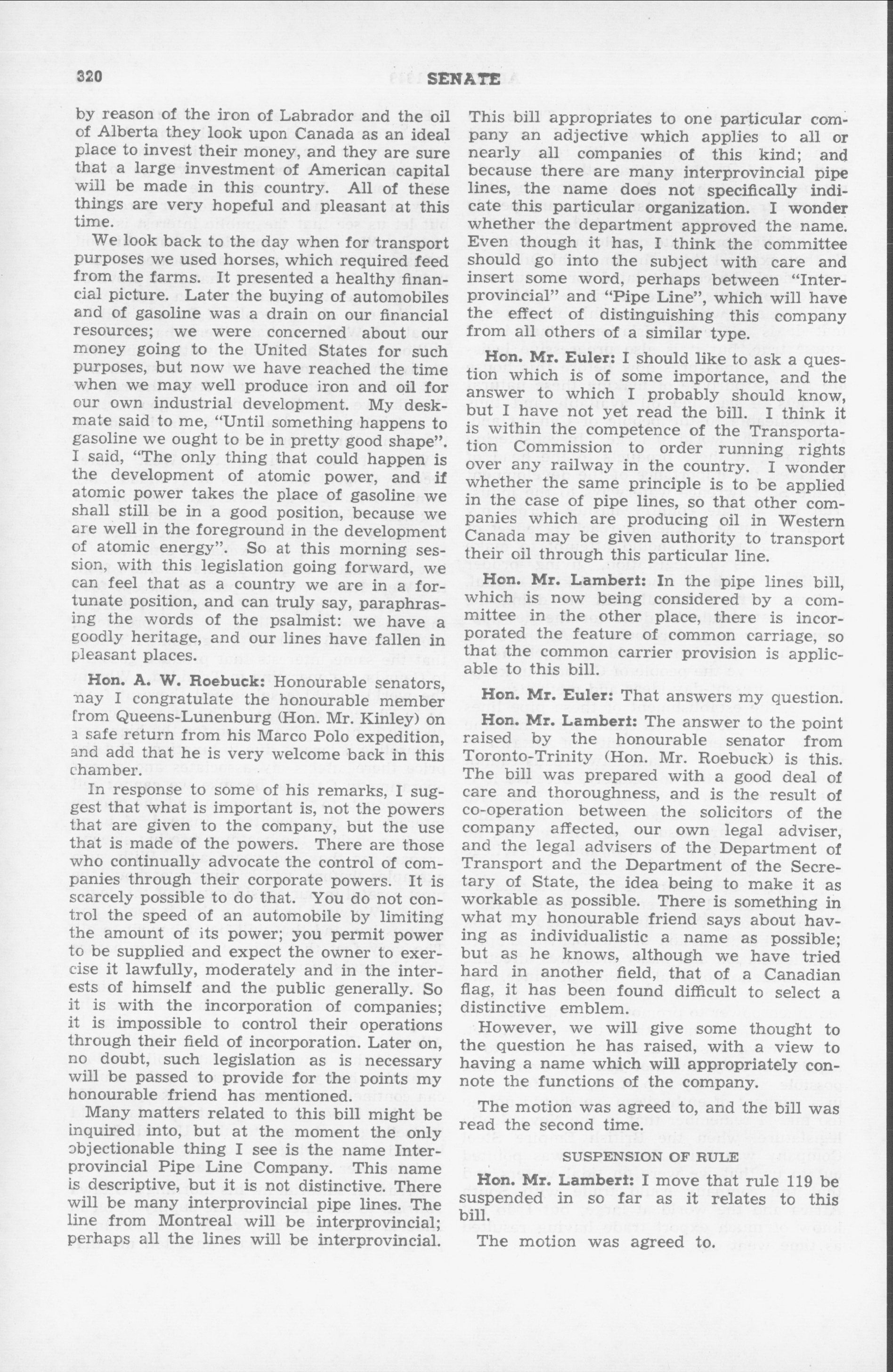 320 SENATE

by reason of the iron of Labrador and the oil of Alberta they look upon Canada as an ideal place to invest their money, and they are sure that a large investment of American capital will be made in this country. All of these things are very hopeful and pleasant at this time.

We look back to the day when for transport purposes we used horses, which required feed from the farms. It presented a healthy financial picture. Later the buying of automobiles and of gasoline was a drain on our financial resources; we were concerned about our money going to the United States for such purposes, but now we have reached the time when we may well produce iron and oil for our own industrial development. My deskmate said to me, "Until something happens to gasoline we ought to be in pretty good shape". I said, "The only thing that could happen is the development of atomic power, and if atomic power takes the place of gasoline we shall still be in a good position, because we are well in the foreground in the development of atomic energy". So at this morning session, with this legislation going forward, we can feel that as a country we are in a fortunate position, and can truly say, paraphrasing the words of the psalmist: we have a goodly heritage, and our lines have fallen in pleasant places.

Hon. A. W. Roebuck: Honourable senators, may I congratulate the honourable member from Queens-Lunenburg (Hon. Mr. Kinley) on a safe return from his Marco Polo expedition, and add that he is very welcome back in this chamber.

In response to some of his remarks, I suggest that what is important is, not the powers that are given to the company, but the use that is made of the powers. There are those who continually advocate the control of companies through their corporate powers. It is scarcely possible to do that. You do not control the speed of an automobile by limiting the amount of its power; you permit power to be supplied and expect the owner to exercise it lawfully, moderately and in the interests of himself and the public generally. So it is with the incorporation of companies; it is impossible to control their operations through their field of incorporation. Later on, no doubt, such legislation as is necessary will be passed to provide for the points my honourable friend has mentioned.

Many matters related to this bill might be inquired into, but at the moment the only objectionable thing I see is the name Interprovincial Pipe Line Company. This name is descriptive, but it is not distinctive. There will be many interprovincial pipe lines. The line from Montreal will be interprovincial; perhaps all the lines will be interprovincial. This bill appropriates to one particular company an adjective which applies to all or nearly all companies of this kind; and because there are many interprovincial pipe lines, the name does not specifically indicate this particular organization. I wonder whether the department approved the name. Even though it has, I think the committee should go into the subject with care and insert some word, perhaps between "Interprovincial" and "Pipe Line", which will have the effect of distinguishing this company from all others of a similar type.

Hon. Mr. Euler: I should like to ask a question which is of some importance, and the answer to which I probably should know, but I have not yet read the bill. I think it is within the competence of the Transportation Commission to order running rights over any railway in the country. I wonder whether the same principle is to be applied in the case of pipe lines, so that other companies which are producing oil in Western Canada may be given authority to transport their oil through this particular line.

Hon. Mr. Lambert: In the pipe lines bill, which is now being considered by a committee in the other place, there is incorporated the feature of common carriage, so that the common carrier provision is applicable to this bill.

Hon. Mr. Euler: That answers my question.

Hon. Mr. Lambert: The answer to the point raised by the honourable senator from Toronto-Trinity (Hon. Mr. Roebuck) is this. The bill was prepared with a good deal of care and thoroughness, and is the result of co-operation between the solicitors of the company affected, our own legal adviser, and the legal advisers of the Department of Transport and the Department of the Secretary of State, the idea being to make it as workable as possible. There is something in what my honourable friend says about having as individualistic a name as possible; but as he knows, although we have tried hard in another field, that of a Canadian flag, it has been found difficult to select a distinctive emblem.

However, we will give some thought to the question he has raised, with a view to having a name which will appropriately connote the functions of the company.

The motion was agreed to, and the bill was read the second time.

SUSPENSION OF RULE

Hon. Mr. Lambert: I move that rule 119 be suspended in so far as it relates to this bill.

The motion was agreed to.